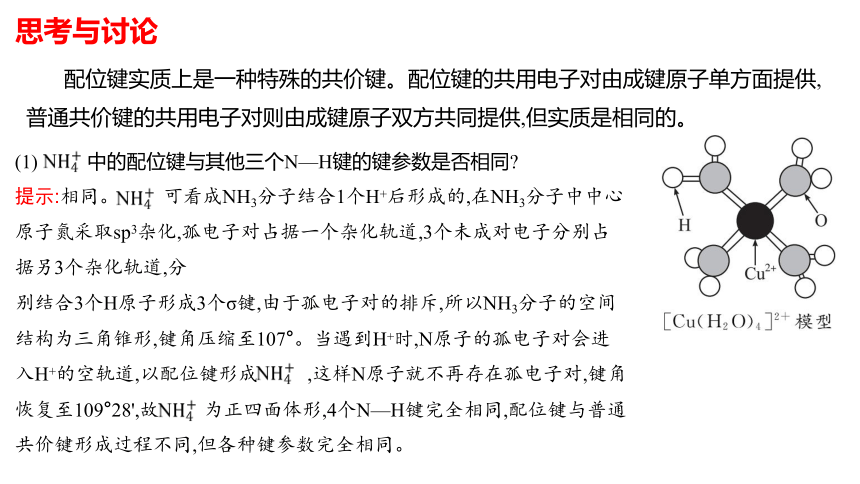 思考与讨论

配位键实质上是一种特殊的共价键。配位键的共用电子对由成键原子单方面提供，普通共价键的共用电子对则由成键原子双方共同提供,但实质是相同的。

(1) $NH_4^+$ 中的配位键与其他三个N—H键的键参数是否相同?

提示:相同。$NH_4^+$ 可看成$NH_3$分子结合1个$H^+$后形成的,在$NH_3$分子中中心原子氮采取$sp^3$杂化,孤电子对占据一个杂化轨道,3个未成对电子分别占据另3个杂化轨道,分

别结合3个H原子形成3个σ键,由于孤电子对的排斥,所以$NH_3$分子的空间结构为三角锥形,键角压缩至107°。当遇到$H^+$时,N原子的孤电子对会进入$H^+$的空轨道,以配位键形成$NH_4^+$ ,这样N原子就不再存在孤电子对,键角恢复至109°28',故$NH_4^+$ 为正四面体形,4个N—H键完全相同,配位键与普通共价键形成过程不同,但各种键参数完全相同。

H
O
$Cu^{2+}$
$[Cu(H_2O)_4]^{2+}$ 模型